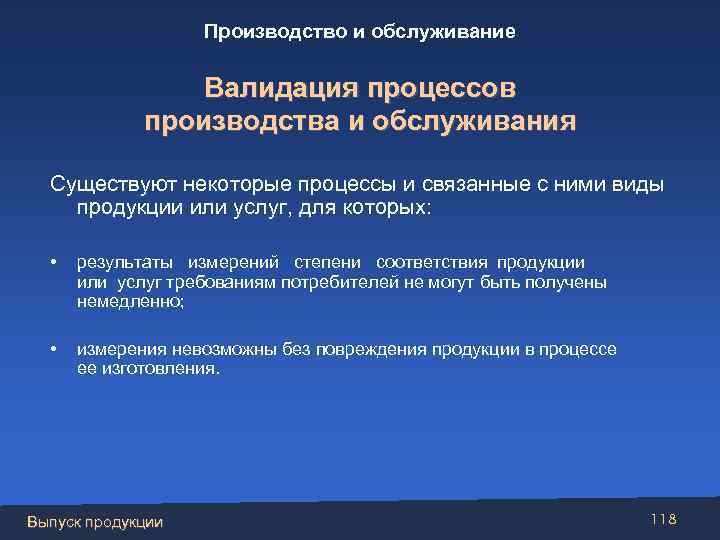 Производство и обслуживание

Валидация процессов производства и обслуживания

Существуют некоторые процессы и связанные с ними виды продукции или услуг, для которых:

• результаты измерений степени соответствия продукции или услуг требованиям потребителей не могут быть получены немедленно;

• измерения невозможны без повреждения продукции в процессе ее изготовления.

Выпуск продукции

118